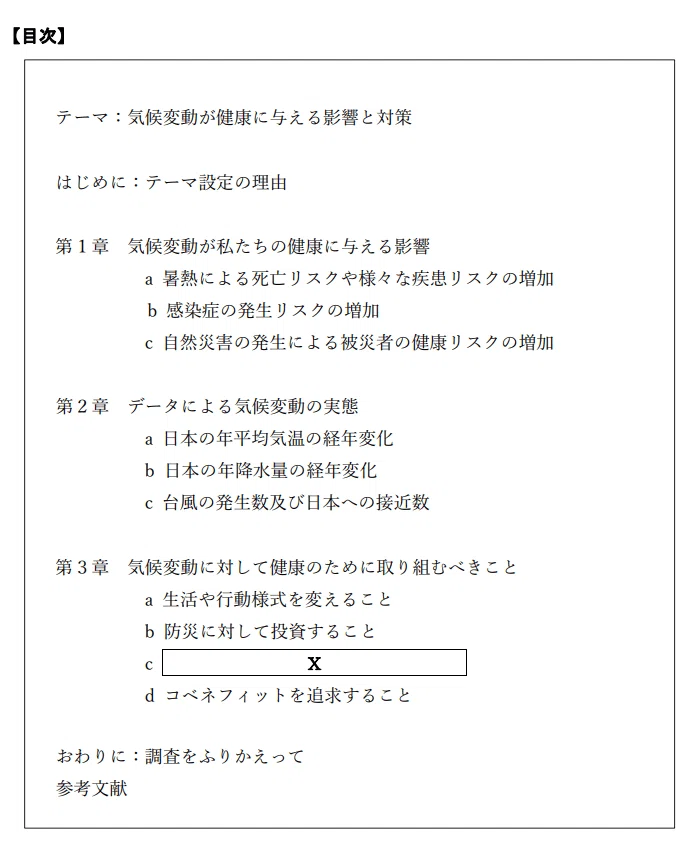 【目次】

テーマ：気候変動が健康に与える影響と対策

はじめに：テーマ設定の理由

第１章　気候変動が私たちの健康に与える影響
a 暑熱による死亡リスクや様々な疾患リスクの増加
b 感染症の発生リスクの増加
c 自然災害の発生による被災者の健康リスクの増加

第２章　データによる気候変動の実態
a 日本の年平均気温の経年変化
b 日本の年降水量の経年変化
c 台風の発生数及び日本への接近数

第３章　気候変動に対して健康のために取り組むべきこと
a 生活や行動様式を変えること
b 防災に対して投資すること
c X
d コベネフィットを追求すること

おわりに：調査をふりかえって
参考文献